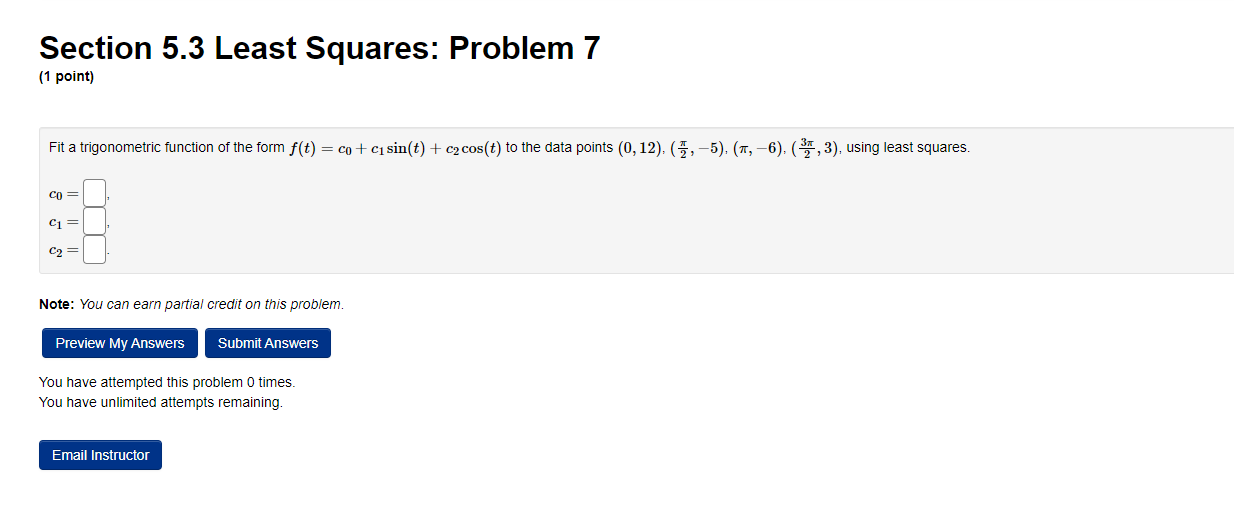 Section 5.3 Least Squares: Problem 7
(1 point)

Fit a trigonometric function of the form $f(t) = c_0 + c_1 \sin(t) + c_2 \cos(t)$ to the data points $(0, 12)$, $(\frac{\pi}{2}, -5)$, $(\pi, -6)$, $(\frac{3\pi}{2}, 3)$, using least squares.

$c_0 =$ ,
$c_1 =$ ,
$c_2 =$ .

Note: You can earn partial credit on this problem.

Preview My Answers Submit Answers

You have attempted this problem 0 times.
You have unlimited attempts remaining.

Email Instructor